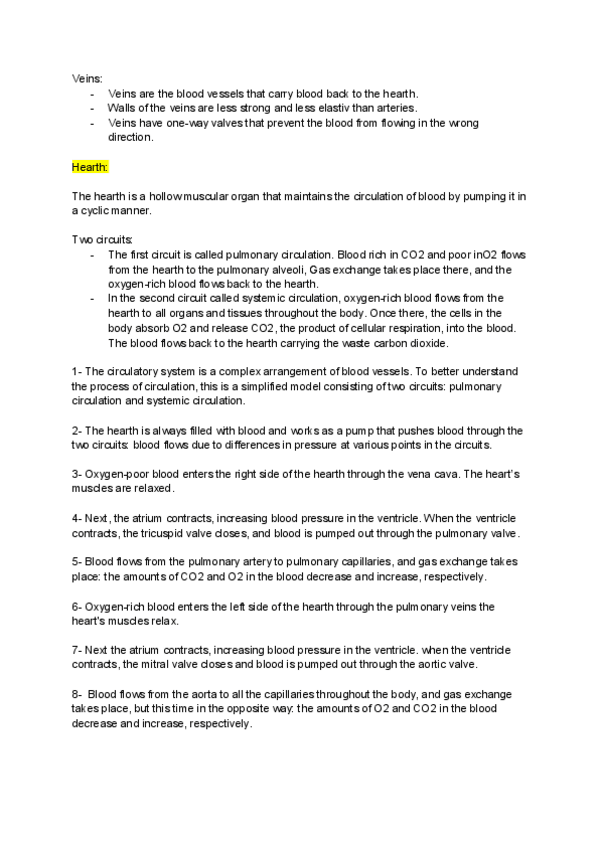 Veins:
- Veins are the blood vessels that carry blood back to the hearth.
- Walls of the veins are less strong and less elastiv than arteries.
- Veins have one-way valves that prevent the blood from flowing in the wrong direction.

Hearth:

The hearth is a hollow muscular organ that maintains the circulation of blood by pumping it in a cyclic manner.

Two circuits:
- The first circuit is called pulmonary circulation. Blood rich in CO2 and poor inO2 flows from the hearth to the pulmonary alveoli, Gas exchange takes place there, and the oxygen-rich blood flows back to the hearth.
- In the second circuit called systemic circulation, oxygen-rich blood flows from the hearth to all organs and tissues throughout the body. Once there, the cells in the body absorb O2 and release CO2, the product of cellular respiration, into the blood. The blood flows back to the hearth carrying the waste carbon dioxide.

1- The circulatory system is a complex arrangement of blood vessels. To better understand the process of circulation, this is a simplified model consisting of two circuits: pulmonary circulation and systemic circulation.

2- The hearth is always filled with blood and works as a pump that pushes blood through the two circuits: blood flows due to differences in pressure at various points in the circuits.

3- Oxygen-poor blood enters the right side of the hearth through the vena cava. The heart's muscles are relaxed.

4- Next, the atrium contracts, increasing blood pressure in the ventricle. When the ventricle contracts, the tricuspid valve closes, and blood is pumped out through the pulmonary valve.

5- Blood flows from the pulmonary artery to pulmonary capillaries, and gas exchange takes place: the amounts of CO2 and O2 in the blood decrease and increase, respectively.

6- Oxygen-rich blood enters the left side of the hearth through the pulmonary veins the heart's muscles relax.

7- Next the atrium contracts, increasing blood pressure in the ventricle. when the ventricle contracts, the mitral valve closes and blood is pumped out through the aortic valve.

8- Blood flows from the aorta to all the capillaries throughout the body, and gas exchange takes place, but this time in the opposite way: the amounts of O2 and CO2 in the blood decrease and increase, respectively.